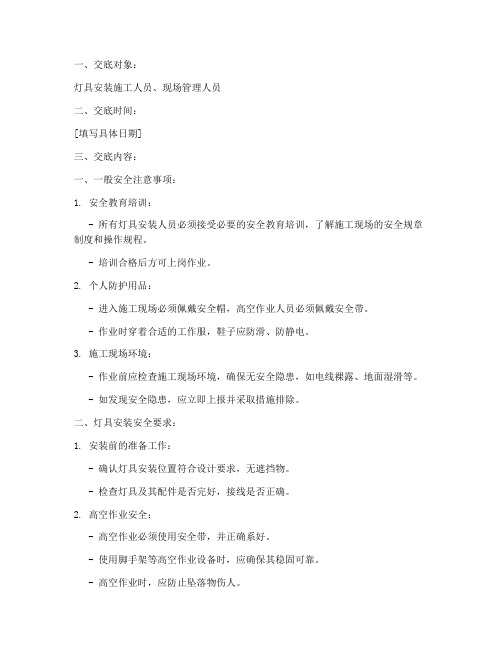 一、交底对象：

灯具安装施工人员、现场管理人员

二、交底时间：

[填写具体日期]

三、交底内容：

一、一般安全注意事项：

1. 安全教育培训：

- 所有灯具安装人员必须接受必要的安全教育培训，了解施工现场的安全规章制度和操作规程。

- 培训合格后方可上岗作业。

2. 个人防护用品：

- 进入施工现场必须佩戴安全帽，高空作业人员必须佩戴安全带。

- 作业时穿着合适的工作服，鞋子应防滑、防静电。

3. 施工现场环境：

- 作业前应检查施工现场环境，确保无安全隐患，如电线裸露、地面湿滑等。

- 如发现安全隐患，应立即上报并采取措施排除。

二、灯具安装安全要求：

1. 安装前的准备工作：

- 确认灯具安装位置符合设计要求，无遮挡物。

- 检查灯具及其配件是否完好，接线是否正确。

2. 高空作业安全：

- 高空作业必须使用安全带，并正确系好。

- 使用脚手架等高空作业设备时，应确保其稳固可靠。

- 高空作业时，应防止坠落物伤人。